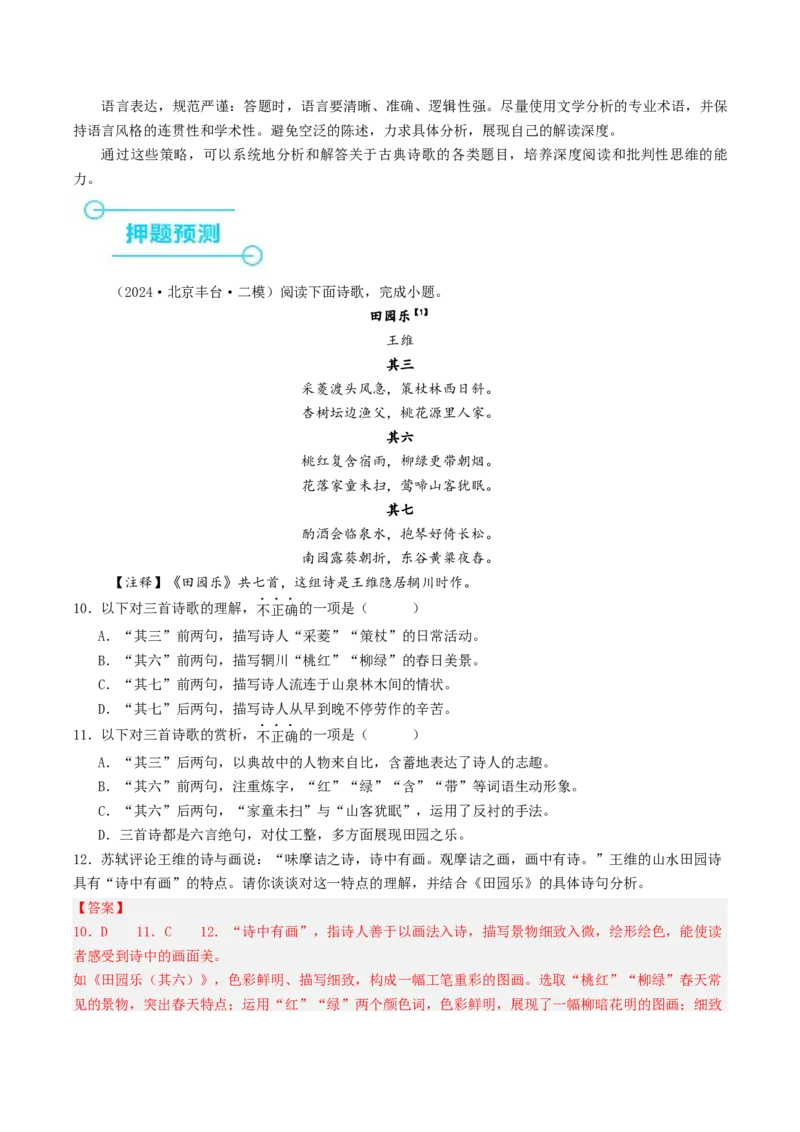 语言表达，规范严谨：答题时，语言要清晰、准确、逻辑性强。尽量使用文学分析的专业术语，并保持语言风格的连贯性和学术性。避免空泛的陈述，力求具体分析，展现自己的解读深度。

通过这些策略，可以系统地分析和解答关于古典诗歌的各类题目，培养深度阅读和批判性思维的能力。

押题预测

（2024·北京丰台·二模）阅读下面诗歌，完成小题。

田园乐【1】

王维

其三

采菱渡头风急，策杖林西日斜。
杏树坛边渔父，桃花源里人家。

其六

桃红复含宿雨，柳绿更带朝烟。
花落家童未扫，莺啼山客犹眠。

其七

酌酒会临泉水，抱琴好倚长松。
南园露葵朝折，东谷黄粱夜舂。

【注释】《田园乐》共七首，这组诗是王维隐居辋川时作。

10．以下对三首诗歌的理解，不正确的一项是（　　）

A．“其三”前两句，描写诗人“采菱”“策杖”的日常活动。
B．“其六”前两句，描写辋川“桃红”“柳绿”的春日美景。
C．“其七”前两句，描写诗人流连于山泉林木间的情状。
D．“其七”后两句，描写诗人从早到晚不停劳作的辛苦。

11．以下对三首诗歌的赏析，不正确的一项是（　　）

A．“其三”后两句，以典故中的人物来自比，含蓄地表达了诗人的志趣。
B．“其六”前两句，注重炼字，“红”“绿”“含”“带”等词语生动形象。
C．“其六”后两句，“家童未扫”与“山客犹眠”，运用了反衬的手法。
D．三首诗都是六言绝句，对仗工整，多方面展现田园之乐。

12．苏轼评论王维的诗与画说：“味摩诘之诗，诗中有画。观摩诘之画，画中有诗。”王维的山水田园诗具有“诗中有画”的特点。请你谈谈对这一特点的理解，并结合《田园乐》的具体诗句分析。

【答案】

10．D　11．C　12．“诗中有画”，指诗人善于以画法入诗，描写景物细致入微，绘形绘色，能使读者感受到诗中的画面美。

如《田园乐（其六）》，色彩鲜明、描写细致，构成一幅工笔重彩的图画。选取“桃红”“柳绿”春天常见的景物，突出春天特点；运用“红”“绿”两个颜色词，色彩鲜明，展现了一幅柳暗花明的图画；细致